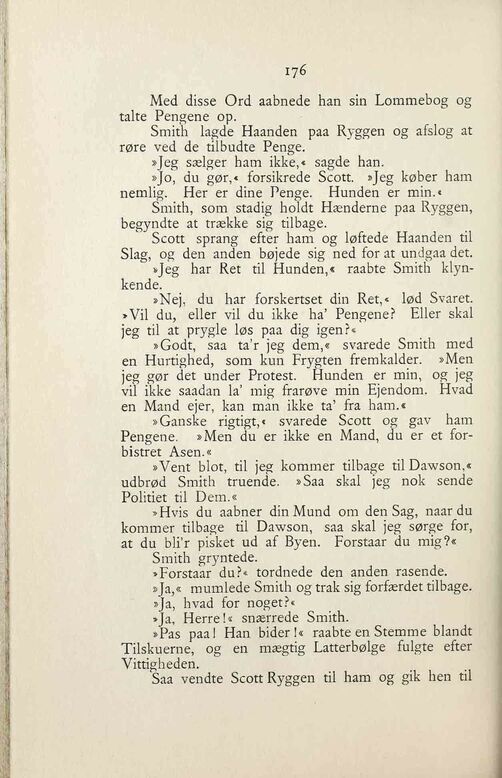 176

Med disse Ord aabnede han sin Lommebog og talte Pengene op.

Smith lagde Haanden paa Ryggen og afslog at røre ved de tilbudte Penge.

»Jeg sælger ham ikke,« sagde han.

»Jo, du gør,« forsikrede Scott. »Jeg køber ham nemlig. Her er dine Penge. Hunden er min.«

Smith, som stadig holdt Hænderne paa Ryggen, begyndte at trække sig tilbage.

Scott sprang efter ham og løftede Haanden til Slag, og den anden bøjede sig ned for at undgaa det.

»Jeg har Ret til Hunden,« raabte Smith klynkende.

»Nej, du har forskertset din Ret,« lød Svaret. »Vil du, eller vil du ikke ha' Pengene? Eller skal jeg til at prygle løs paa dig igen?«

»Godt, saa ta'r jeg dem,« svarede Smith med en Hurtighed, som kun Frygten fremkalder. »Men jeg gør det under Protest. Hunden er min, og jeg vil ikke saadan la' mig frarøve min Ejendom. Hvad en Mand ejer, kan man ikke ta' fra ham.«

»Ganske rigtigt,« svarede Scott og gav ham Pengene. »Men du er ikke en Mand, du er et forbistret Asen.«

»Vent blot, til jeg kommer tilbage til Dawson,« udbrød Smith truende. »Saa skal jeg nok sende Politiet til Dem.«

»Hvis du aabner din Mund om den Sag, naar du kommer tilbage til Dawson, saa skal jeg sørge for, at du bli'r pisket ud af Byen. Forstaar du mig?«

Smith gryntede.

»Forstaar du?« tordnede den anden rasende.

»Ja,« mumlede Smith og trak sig forfærdet tilbage.

»Ja, hvad for noget?«

»Ja, Herre!« snærrede Smith.

»Pas paa! Han bider!« raabte en Stemme blandt Tilskuerne, og en mægtig Latterbølge fulgte efter Vittigheden.

Saa vendte Scott Ryggen til ham og gik hen til